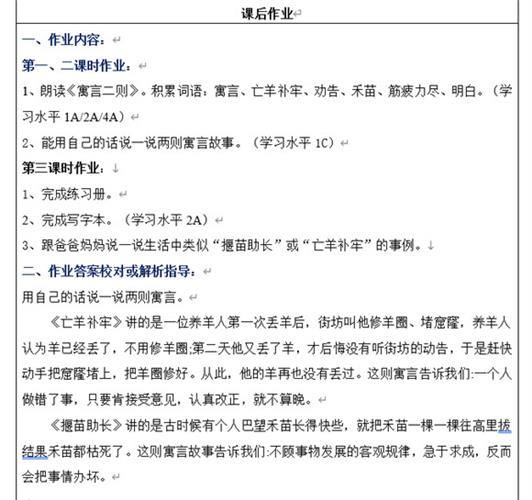 课后作业

一、作业内容：

第一、二课时作业：

1、朗读《寓言二则》。积累词语：寓言、亡羊补牢、劝告、禾苗、筋疲力尽、明白。（学习水平 1A/2A/4A）

2、能用自己的话说一说两则寓言故事。（学习水平 1C）

第三课时作业：

1、完成练习册。

2、完成写字本。（学习水平 2A）

3、跟爸爸妈妈说一说生活中类似“揠苗助长”或“亡羊补牢”的事例。

二、作业答案校对或解析指导：

用自己的话说一说两则寓言。

《亡羊补牢》讲的是一位养羊人第一次丢羊后，街坊叫他修羊圈、堵窟窿，养羊人认为羊已经丢了，不用修羊圈;第二天他又丢了羊，才后悔没有听街坊的劝告，于是赶快动手把窟窿堵上，把羊圈修好。从此，他的羊再也没有丢过。这则寓言告诉我们:一个人做错了事，只要肯接受意见，认真改正，就不算晚。

《揠苗助长》讲的是古时候有个人巴望禾苗长得快些，就把禾苗一棵一棵往高里拔结果禾苗都枯死了。这则寓言故事告诉我们:不顾事物发展的客观规律，急于求成，反而会把事情办坏。